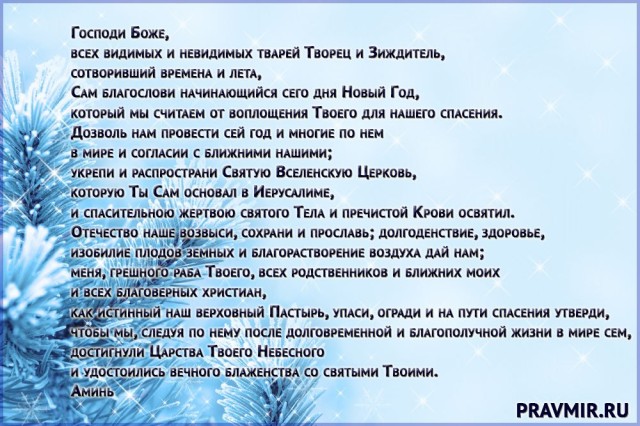 Господи Боже,
всех видимых и невидимых тварей Творец и Зиждитель,
сотворивший времена и лета,
Сам благослови начинающийся сего дня Новый Год,
который мы считаем от воплощения Твоего для нашего спасения.
Дозволь нам провести сей год и многие по нем
в мире и согласии с ближними нашими;
укрепи и распространи Святую Вселенскую Церковь,
которую Ты Сам основал в Иерусалиме,
и спасительною жертвою святого Тела и пречистой Крови освятил.
Отечество наше возвыси, сохрани и прославь; долгоденствие, здоровье,
изобилие плодов земных и благорастворение воздуха дай нам;
меня, грешного раба Твоего, всех родственников и ближних моих
и всех благоверных христиан,
как истинный наш верховный Пастырь, упаси, огради и на пути спасения утверди,
чтобы мы, следуя по нему после долговременной и благополучной жизни в мире сем,
достигнули Царства Твоего Небесного
и удостоились вечного блаженства со святыми Твоими.
Аминь

PRAVMIR.RU